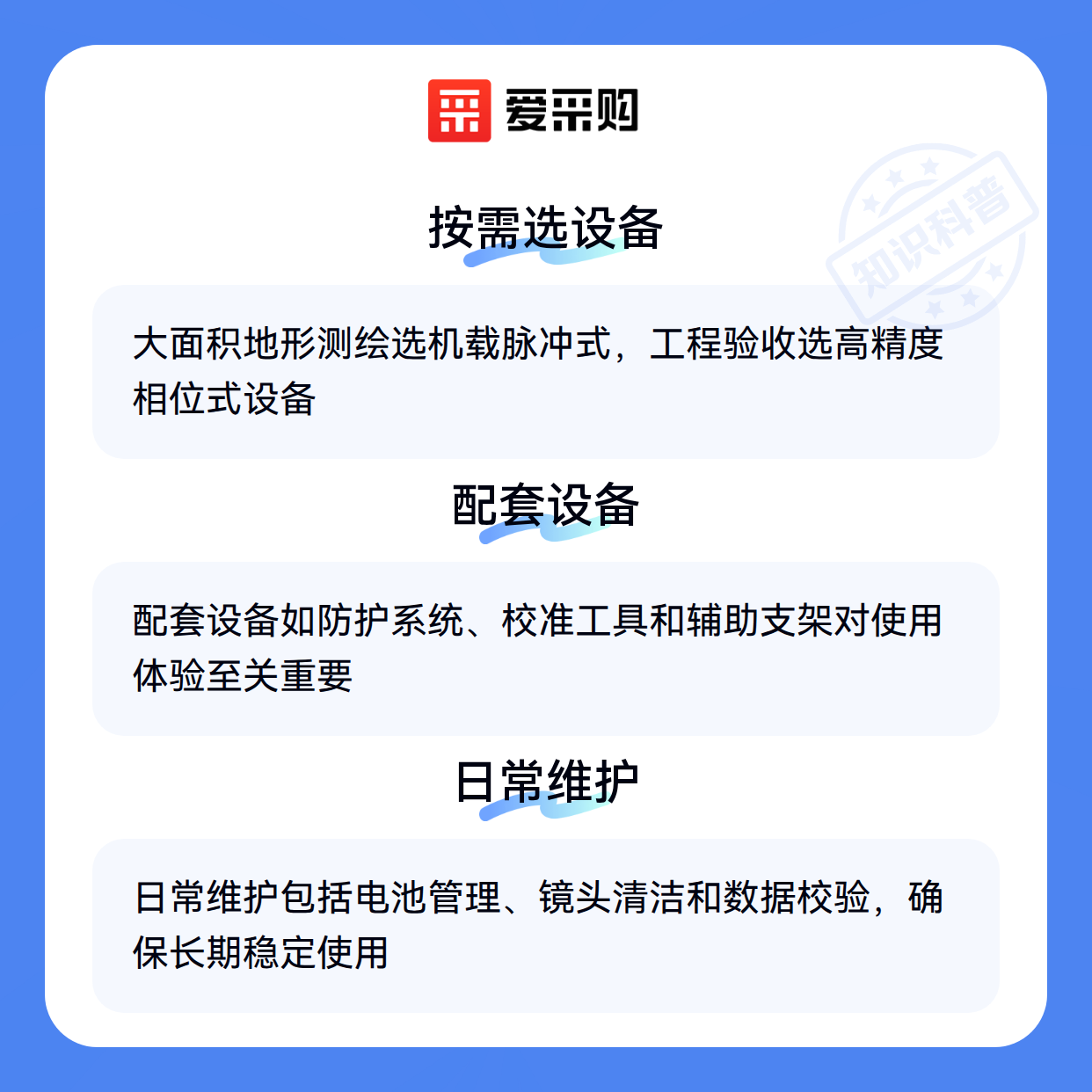 爱采购

按需选设备

大面积地形测绘选机载脉冲式，工程验收选高精度相位式设备

配套设备

配套设备如防护系统、校准工具和辅助支架对使用体验至关重要

日常维护

日常维护包括电池管理、镜头清洁和数据校验，确保长期稳定使用

知识科普